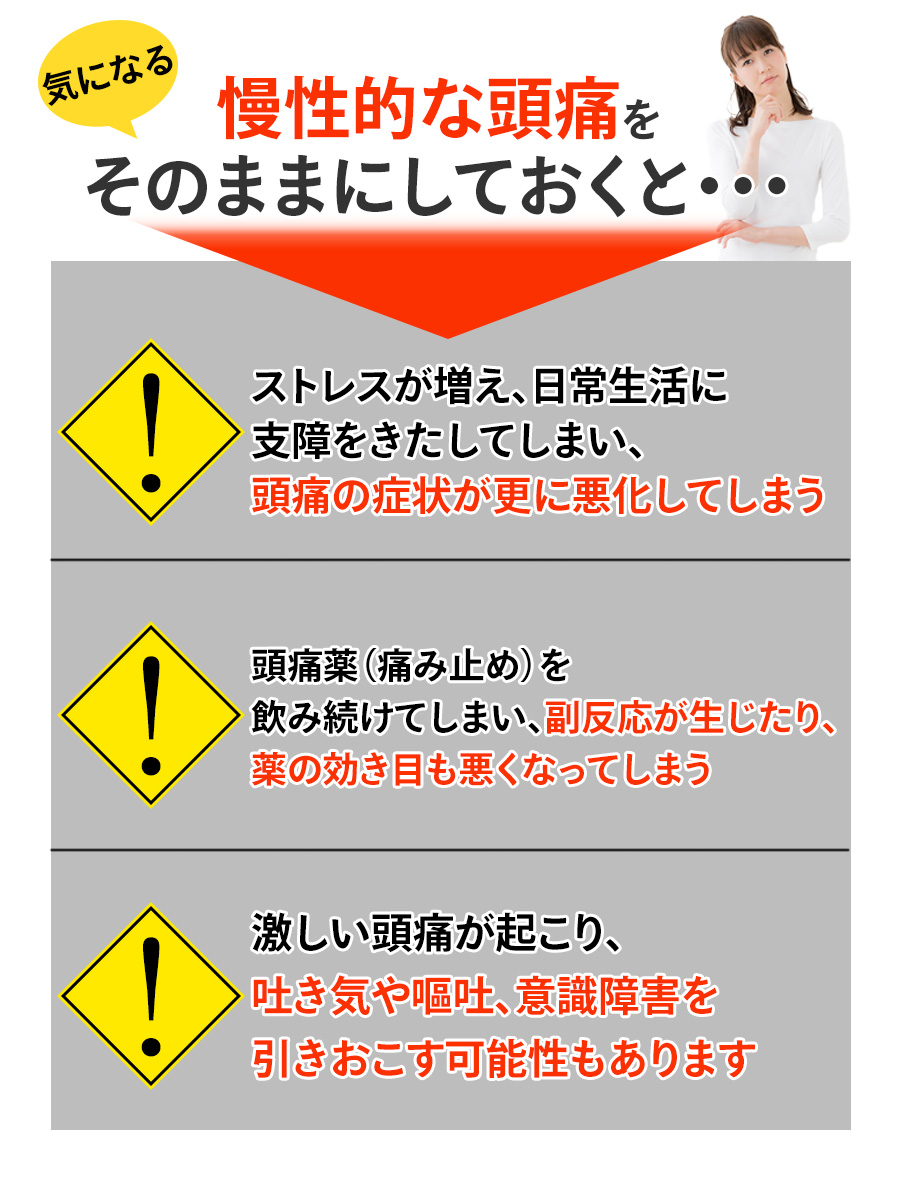 気になる

慢性的な頭痛を
そのままにしておくと・・・

!

ストレスが増え、日常生活に
支障をきたしてしまい、
頭痛の症状が更に悪化してしまう

!

頭痛薬（痛み止め）を
飲み続けてしまい、副反応が生じたり、
薬の効き目も悪くなってしまう

!

激しい頭痛が起こり、
吐き気や嘔吐、意識障害を
引きおこす可能性もあります